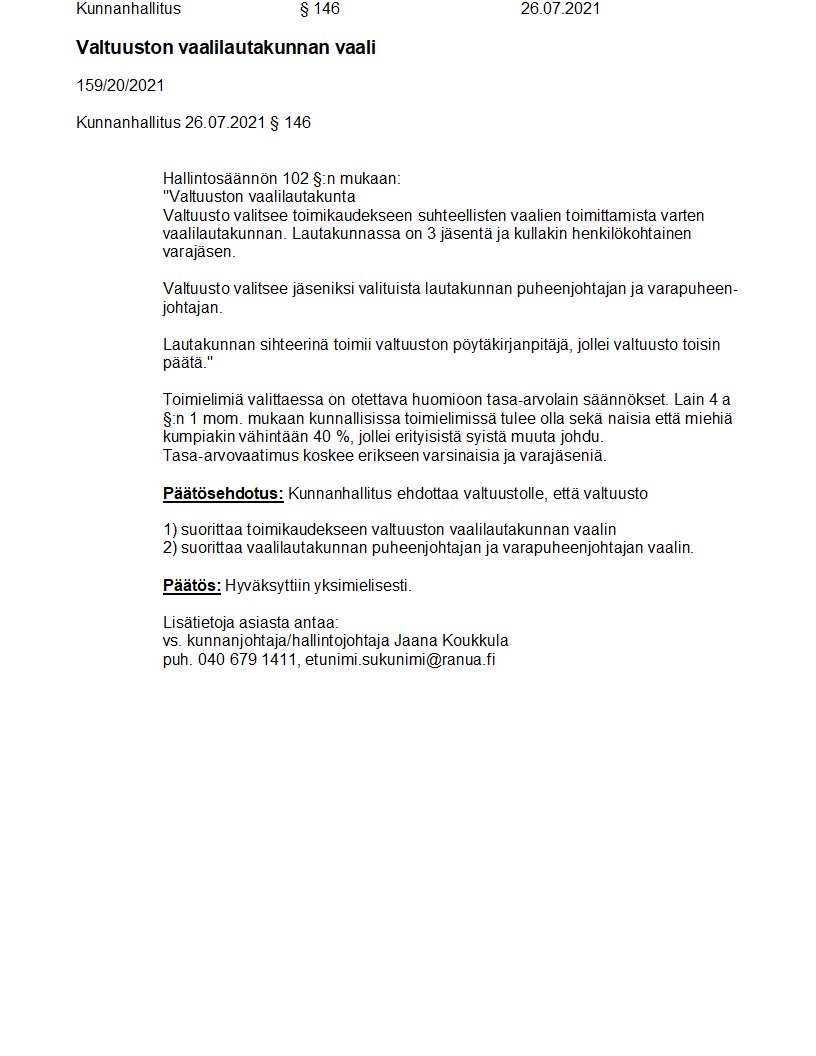 Kunnanhallitus § 146 26.07.2021

Valtuuston vaalilautakunnan vaali

159/20/2021

Kunnanhallitus 26.07.2021 § 146

Hallintosäännön 102 §:n mukaan:
"Valtuuston vaalilautakunta
Valtuusto valitsee toimikaudekseen suhteellisten vaalien toimittamista varten vaalilautakunnan. Lautakunnassa on 3 jäsentä ja kullakin henkilökohtainen varajäsen.

Valtuusto valitsee jäseniksi valituista lautakunnan puheenjohtajan ja varapuheenjohtajan.

Lautakunnan sihteerinä toimii valtuuston pöytäkirjanpitäjä, jollei valtuusto toisin päätä."

Toimielimiä valittaessa on otettava huomioon tasa-arvolain säännökset. Lain 4 a §:n 1 mom. mukaan kunnallisissa toimielimissä tulee olla sekä naisia että miehiä kumpiakin vähintään 40 %, jollei erityisistä syistä muuta johdu.
Tasa-arvovaatimus koskee erikseen varsinaisia ja varajäseniä.

Päätösehdotus: Kunnanhallitus ehdottaa valtuustolle, että valtuusto

1) suorittaa toimikaudekseen valtuuston vaalilautakunnan vaalin
2) suorittaa vaalilautakunnan puheenjohtajan ja varapuheenjohtajan vaalin.

Päätös: Hyväksyttiin yksimielisesti.

Lisätietoja asiasta antaa:
vs. kunnanjohtaja/hallintojohtaja Jaana Koukkula
puh. 040 679 1411, etunimi.sukunimi@ranua.fi